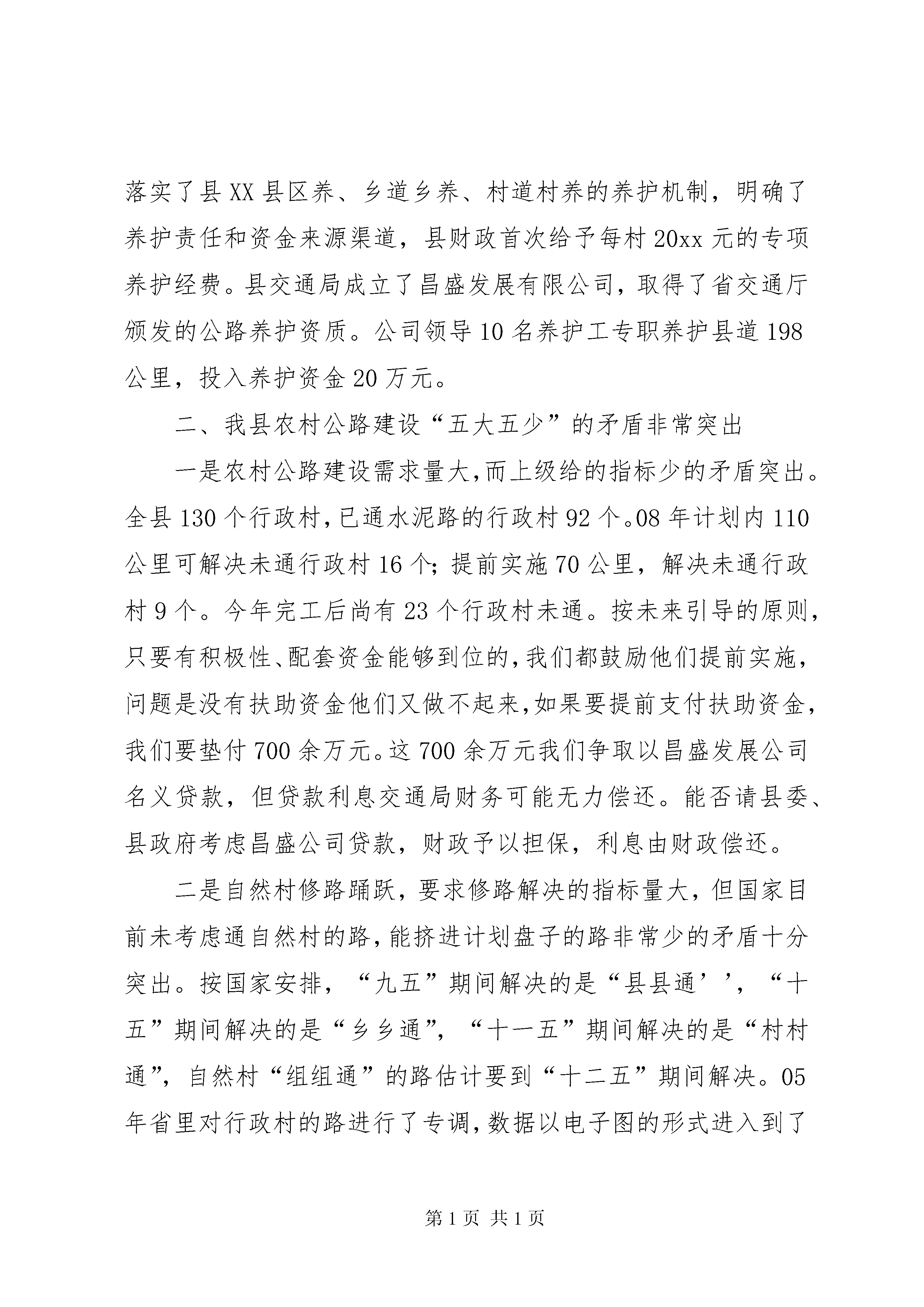 落实了县XX县区养、乡道乡养、村道村养的养护机制，明确了养护责任和资金来源渠道，县财政首次给予每村20xx元的专项养护经费。县交通局成立了昌盛发展有限公司，取得了省交通厅颁发的公路养护资质。公司领导10名养护工专职养护县道198公里，投入养护资金20万元。

二、我县农村公路建设“五大五少”的矛盾非常突出

一是农村公路建设需求量大,而上级给的指标少的矛盾突出。全县130个行政村,已通水泥路的行政村92个。08年计划内110公里可解决未通行政村16个;提前实施70公里，解决未通行政村9个。今年完工后尚有23个行政村未通。按未来引导的原则,只要有积极性、配套资金能够到位的,我们都鼓励他们提前实施,问题是没有扶助资金他们又做不起来,如果要提前支付扶助资金,我们要垫付700余万元。这700余万元我们争取以昌盛发展公司名义贷款，但贷款利息交通局财务可能无力偿还。能否请县委、县政府考虑昌盛公司贷款，财政予以担保，利息由财政偿还。

二是自然村修路踊跃，要求修路解决的指标量大，但国家目前未考虑通自然村的路,能挤进计划盘子的路非常少的矛盾十分突出。按国家安排，“九五”期间解决的是“县县通’’，“十五”期间解决的是“乡乡通”，“十一五”期间解决的是“村村通”，自然村“组组通”的路估计要到“十二五”期间解决。05年省里对行政村的路进行了专调,数据以电子图的形式进入到了

第1页 共1页